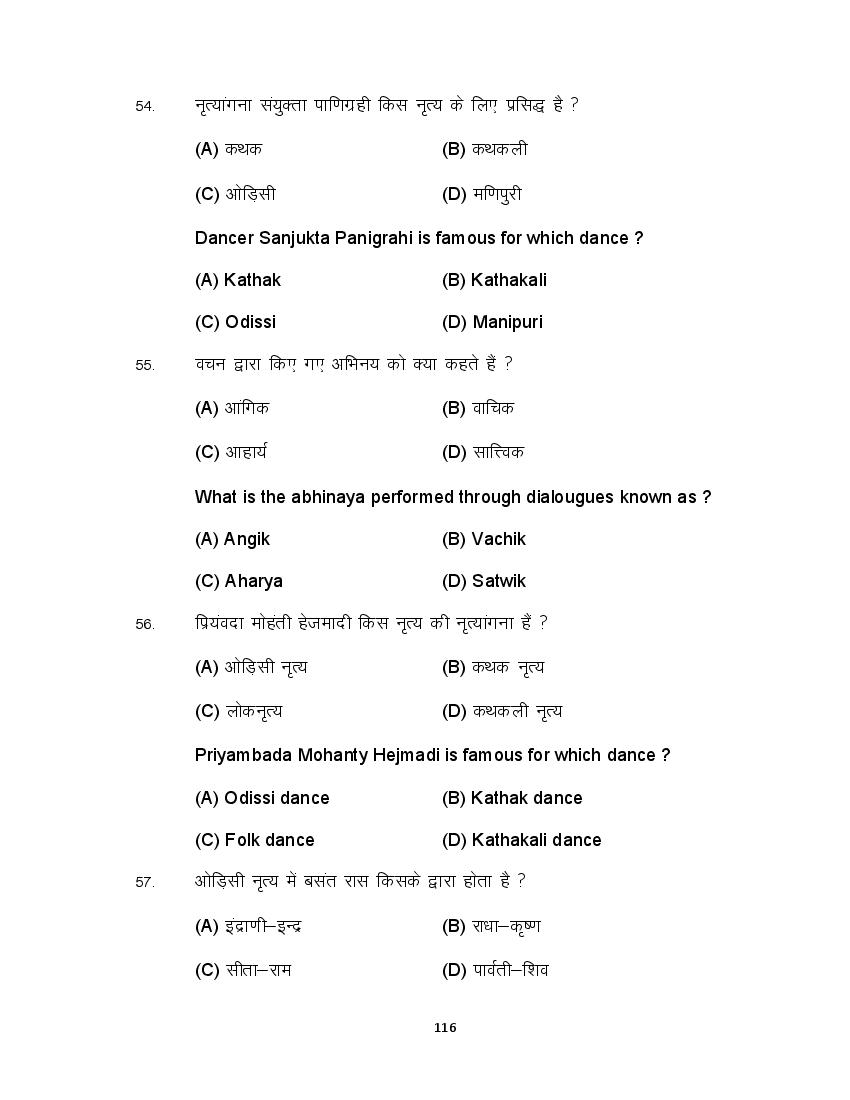 54. नृत्यांगना संयुक्ता पाणिग्रही किस नृत्य के लिए प्रसिद्ध है ?

(A) कथक (B) कथकली

(C) ओड़िसी (D) मणिपुरी

Dancer Sanjukta Panigrahi is famous for which dance ?

(A) Kathak (B) Kathakali

(C) Odissi (D) Manipuri

55. वचन द्वारा किए गए अभिनय को क्या कहते हैं ?

(A) आंगिक (B) वाचिक

(C) आहार्य (D) सात्त्विक

What is the abhinaya performed through dialougues known as ?

(A) Angik (B) Vachik

(C) Aharya (D) Satwik

56. प्रियंवदा मोहंती हेजमादी किस नृत्य की नृत्यांगना हैं ?

(A) ओड़िसी नृत्य (B) कथक नृत्य

(C) लोकनृत्य (D) कथकली नृत्य

Priyambada Mohanty Hejmadi is famous for which dance ?

(A) Odissi dance (B) Kathak dance

(C) Folk dance (D) Kathakali dance

57. ओड़िसी नृत्य में बसंत रास किसके द्वारा होता है ?

(A) इंद्राणी–इन्द्र (B) राधा–कृष्ण

(C) सीता–राम (D) पार्वती–शिव

116